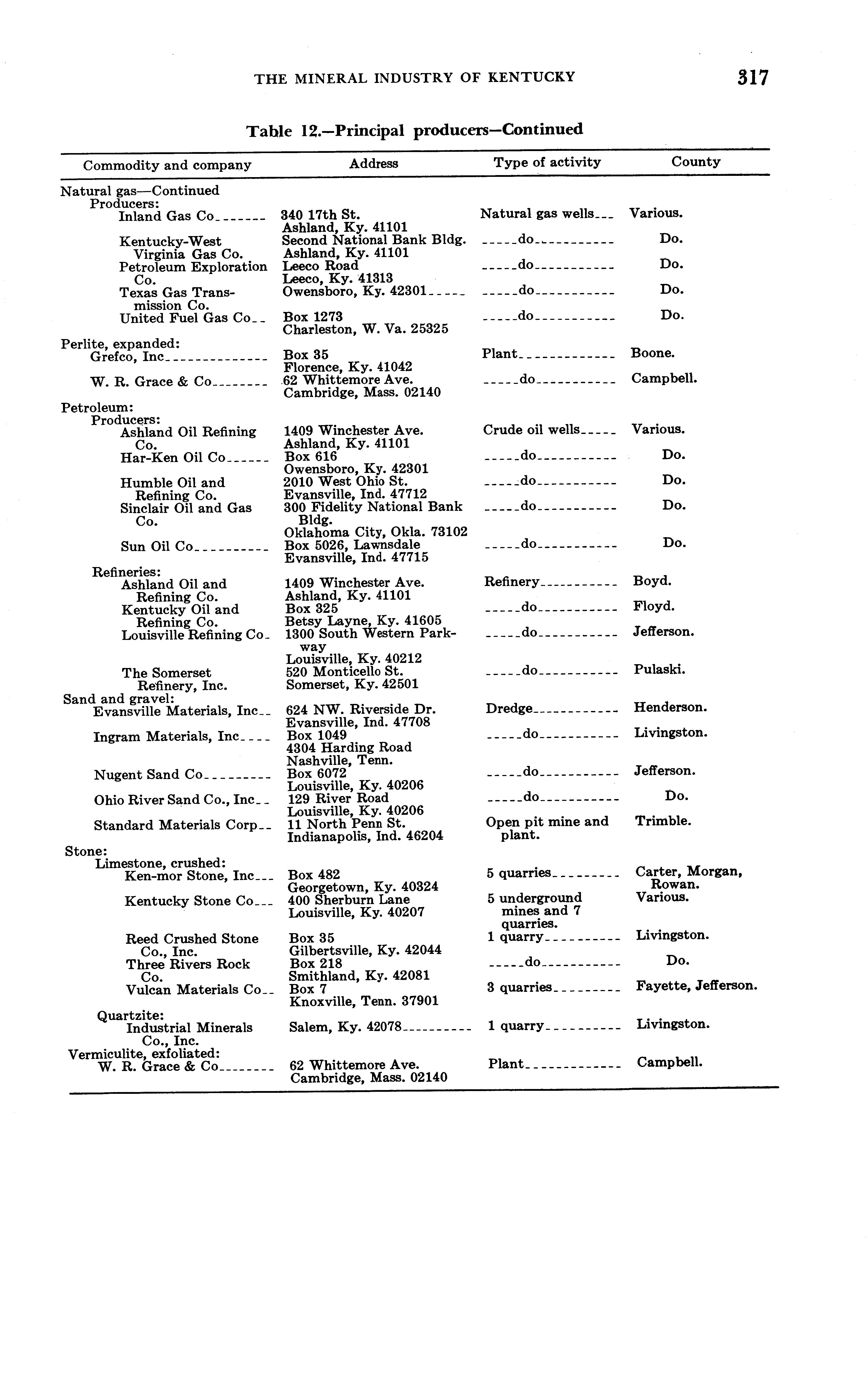 THE MINERAL INDUSTRY OF KENTUCKY 317

Table 12.—Principal producers—Continued

| Commodity and company | Address | Type of activity | County |
|---|---|---|---|
| Natural gas—Continued | | | |
| Producers: | | | |
| Inland Gas Co | 340 17th St. Ashland, Ky. 41101 | Natural gas wells | Various. |
| Kentucky-West Virginia Gas Co. | Second National Bank Bldg. Ashland, Ky. 41101 | do | Do. |
| Petroleum Exploration Co. | Leeco Road Leeco, Ky. 41313 | do | Do. |
| Texas Gas Transmission Co. | Owensboro, Ky. 42301 | do | Do. |
| United Fuel Gas Co | Box 1273 Charleston, W. Va. 25325 | do | Do. |
| Perlite, expanded: | | | |
| Grefco, Inc | Box 35 Florence, Ky. 41042 | Plant | Boone. |
| W. R. Grace & Co | 62 Whittemore Ave. Cambridge, Mass. 02140 | do | Campbell. |
| Petroleum: | | | |
| Producers: | | | |
| Ashland Oil Refining Co. | 1409 Winchester Ave. Ashland, Ky. 41101 | Crude oil wells | Various. |
| Har-Ken Oil Co | Box 616 Owensboro, Ky. 42301 | do | Do. |
| Humble Oil and Refining Co. | 2010 West Ohio St. Evansville, Ind. 47712 | do | Do. |
| Sinclair Oil and Gas Co. | 300 Fidelity National Bank Bldg. Oklahoma City, Okla. 73102 | do | Do. |
| Sun Oil Co | Box 5026, Lawnsdale Evansville, Ind. 47715 | do | Do. |
| Refineries: | | | |
| Ashland Oil and Refining Co. | 1409 Winchester Ave. Ashland, Ky. 41101 | Refinery | Boyd. |
| Kentucky Oil and Refining Co. | Box 325 Betsy Layne, Ky. 41605 | do | Floyd. |
| Louisville Refining Co | 1300 South Western Parkway Louisville, Ky. 40212 | do | Jefferson. |
| The Somerset Refinery, Inc. | 520 Monticello St. Somerset, Ky. 42501 | do | Pulaski. |
| Sand and gravel: | | | |
| Evansville Materials, Inc | 624 NW. Riverside Dr. Evansville, Ind. 47708 | Dredge | Henderson. |
| Ingram Materials, Inc | Box 1049 4304 Harding Road Nashville, Tenn. | do | Livingston. |
| Nugent Sand Co | Box 6072 Louisville, Ky. 40206 | do | Jefferson. |
| Ohio River Sand Co., Inc | 129 River Road Louisville, Ky. 40206 | do | Do. |
| Standard Materials Corp | 11 North Penn St. Indianapolis, Ind. 46204 | Open pit mine and plant. | Trimble. |
| Stone: | | | |
| Limestone, crushed: | | | |
| Ken-mor Stone, Inc | Box 482 Georgetown, Ky. 40324 | 5 quarries | Carter, Morgan, Rowan. |
| Kentucky Stone Co | 400 Sherburn Lane Louisville, Ky. 40207 | 5 underground mines and 7 quarries. | Various. |
| Reed Crushed Stone Co., Inc. | Box 35 Gilbertsville, Ky. 42044 | 1 quarry | Livingston. |
| Three Rivers Rock Co. | Box 218 Smithland, Ky. 42081 | do | Do. |
| Vulcan Materials Co | Box 7 Knoxville, Tenn. 37901 | 3 quarries | Fayette, Jefferson. |
| Quartzite: | | | |
| Industrial Minerals Co., Inc. | Salem, Ky. 42078 | 1 quarry | Livingston. |
| Vermiculite, exfoliated: | | | |
| W. R. Grace & Co | 62 Whittemore Ave. Cambridge, Mass. 02140 | Plant | Campbell. |